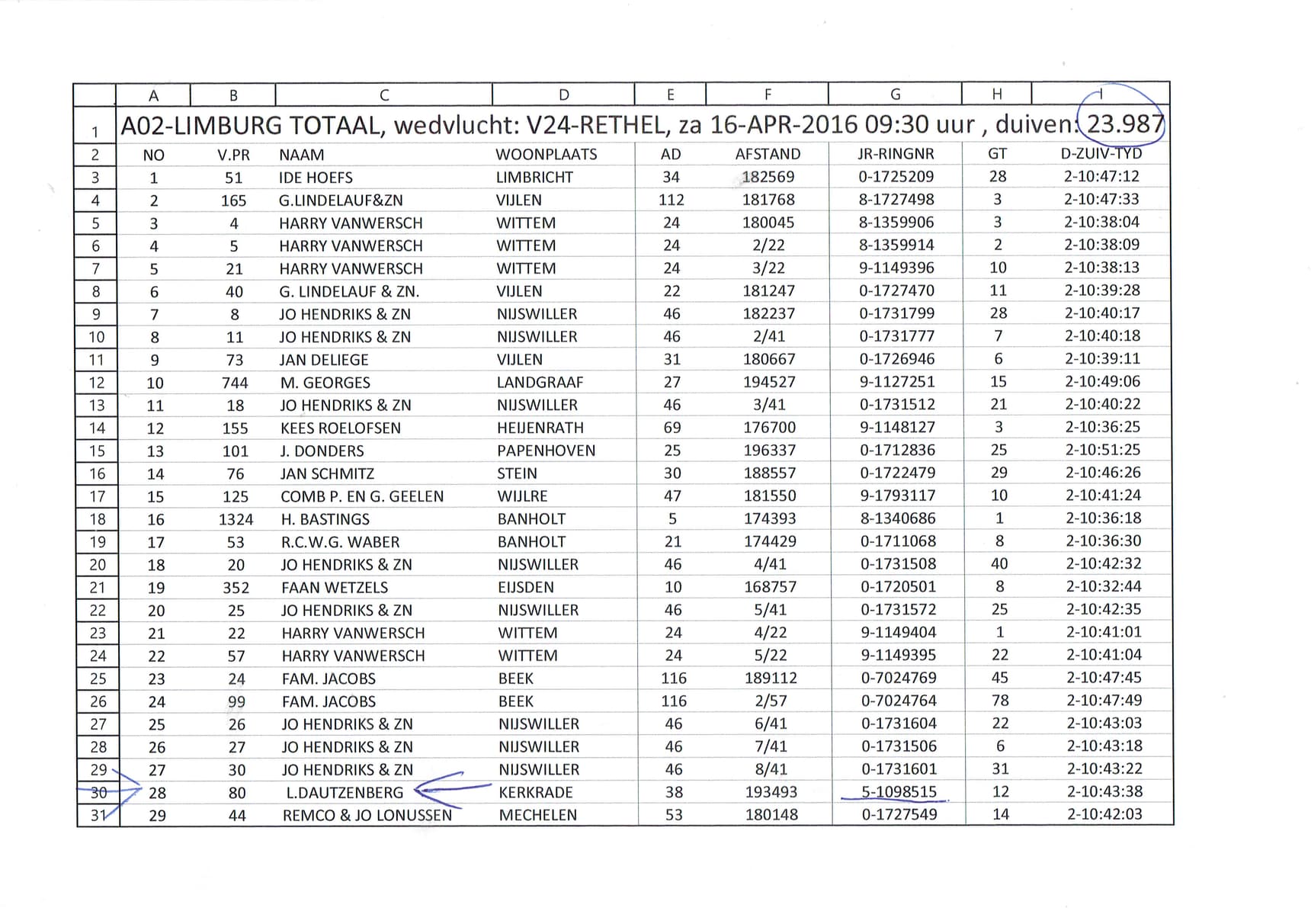 |  | A | B | C | D | E | F | G | H | I |
|---|---|---|---|---|---|---|---|---|---|
| 1 | A02-LIMBURG TOTAAL, wedvlucht: V24-RETHEL, za 16-APR-2016 09:30 uur , duiven: 23.987 | | | | | | | | |
| 2 | NO | V.PR | NAAM | WOONPLAATS | AD | AFSTAND | JR-RINGNR | GT | D-ZUIV-TYD |
| 3 | 1 | 51 | IDE HOEFS | LIMBRICHT | 34 | 182569 | 0-1725209 | 28 | 2-10:47:12 |
| 4 | 2 | 165 | G.LINDELAUF&ZN | VIJLEN | 112 | 181768 | 8-1727498 | 3 | 2-10:47:33 |
| 5 | 3 | 4 | HARRY VANWERSCH | WITTEM | 24 | 180045 | 8-1359906 | 3 | 2-10:38:04 |
| 6 | 4 | 5 | HARRY VANWERSCH | WITTEM | 24 | 2/22 | 8-1359914 | 2 | 2-10:38:09 |
| 7 | 5 | 21 | HARRY VANWERSCH | WITTEM | 24 | 3/22 | 9-1149396 | 10 | 2-10:38:13 |
| 8 | 6 | 40 | G. LINDELAUF & ZN. | VIJLEN | 22 | 181247 | 0-1727470 | 11 | 2-10:39:28 |
| 9 | 7 | 8 | JO HENDRIKS & ZN | NIJSWILLER | 46 | 182237 | 0-1731799 | 28 | 2-10:40:17 |
| 10 | 8 | 11 | JO HENDRIKS & ZN | NIJSWILLER | 46 | 2/41 | 0-1731777 | 7 | 2-10:40:18 |
| 11 | 9 | 73 | JAN DELIEGE | VIJLEN | 31 | 180667 | 0-1726946 | 6 | 2-10:39:11 |
| 12 | 10 | 744 | M. GEORGES | LANDGRAAF | 27 | 194527 | 9-1127251 | 15 | 2-10:49:06 |
| 13 | 11 | 18 | JO HENDRIKS & ZN | NIJSWILLER | 46 | 3/41 | 0-1731512 | 21 | 2-10:40:22 |
| 14 | 12 | 155 | KEES ROELOFSEN | HEIJENRATH | 69 | 176700 | 9-1148127 | 3 | 2-10:36:25 |
| 15 | 13 | 101 | J. DONDERS | PAPENHOVEN | 25 | 196337 | 0-1712836 | 25 | 2-10:51:25 |
| 16 | 14 | 76 | JAN SCHMITZ | STEIN | 30 | 188557 | 0-1722479 | 29 | 2-10:46:26 |
| 17 | 15 | 125 | COMB P. EN G. GEELEN | WIJLRE | 47 | 181550 | 9-1793117 | 10 | 2-10:41:24 |
| 18 | 16 | 1324 | H. BASTINGS | BANHOLT | 5 | 174393 | 8-1340686 | 1 | 2-10:36:18 |
| 19 | 17 | 53 | R.C.W.G. WABER | BANHOLT | 21 | 174429 | 0-1711068 | 8 | 2-10:36:30 |
| 20 | 18 | 20 | JO HENDRIKS & ZN | NIJSWILLER | 46 | 4/41 | 0-1731508 | 40 | 2-10:42:32 |
| 21 | 19 | 352 | FAAN WETZELS | EIJSDEN | 10 | 168757 | 0-1720501 | 8 | 2-10:32:44 |
| 22 | 20 | 25 | JO HENDRIKS & ZN | NIJSWILLER | 46 | 5/41 | 0-1731572 | 25 | 2-10:42:35 |
| 23 | 21 | 22 | HARRY VANWERSCH | WITTEM | 24 | 4/22 | 9-1149404 | 1 | 2-10:41:01 |
| 24 | 22 | 57 | HARRY VANWERSCH | WITTEM | 24 | 5/22 | 9-1149395 | 22 | 2-10:41:04 |
| 25 | 23 | 24 | FAM. JACOBS | BEEK | 116 | 189112 | 0-7024769 | 45 | 2-10:47:45 |
| 26 | 24 | 99 | FAM. JACOBS | BEEK | 116 | 2/57 | 0-7024764 | 78 | 2-10:47:49 |
| 27 | 25 | 26 | JO HENDRIKS & ZN | NIJSWILLER | 46 | 6/41 | 0-1731604 | 22 | 2-10:43:03 |
| 28 | 26 | 27 | JO HENDRIKS & ZN | NIJSWILLER | 46 | 7/41 | 0-1731506 | 6 | 2-10:43:18 |
| 29 | 27 | 30 | JO HENDRIKS & ZN | NIJSWILLER | 46 | 8/41 | 0-1731601 | 31 | 2-10:43:22 |
| 30 | 28 | 80 | L.DAUTZENBERG | KERKRADE | 38 | 193493 | 5-1098515 | 12 | 2-10:43:38 |
| 31 | 29 | 44 | REMCO & JO LONUSSEN | MECHELEN | 53 | 180148 | 0-1727549 | 14 | 2-10:42:03 |